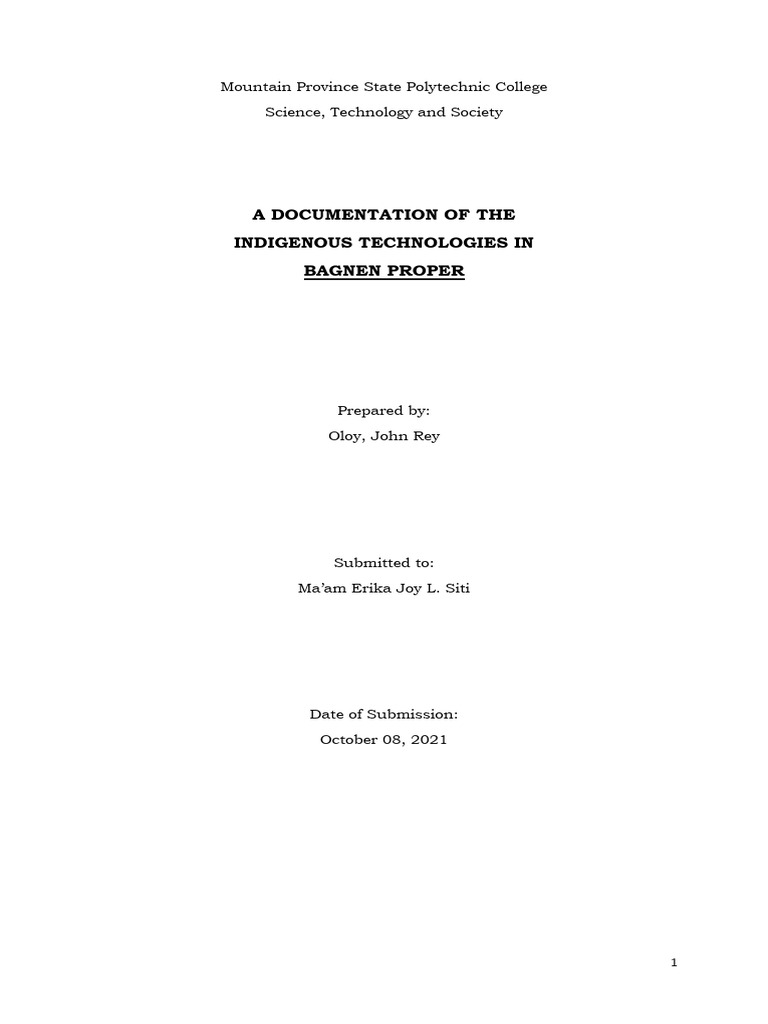 Mountain Province State Polytechnic College
Science, Technology and Society

A DOCUMENTATION OF THE
INDIGENOUS TECHNOLOGIES IN
BAGNEN PROPER

Prepared by:
Oloy, John Rey

Submitted to:
Ma'am Erika Joy L. Siti

Date of Submission:
October 08, 2021

1